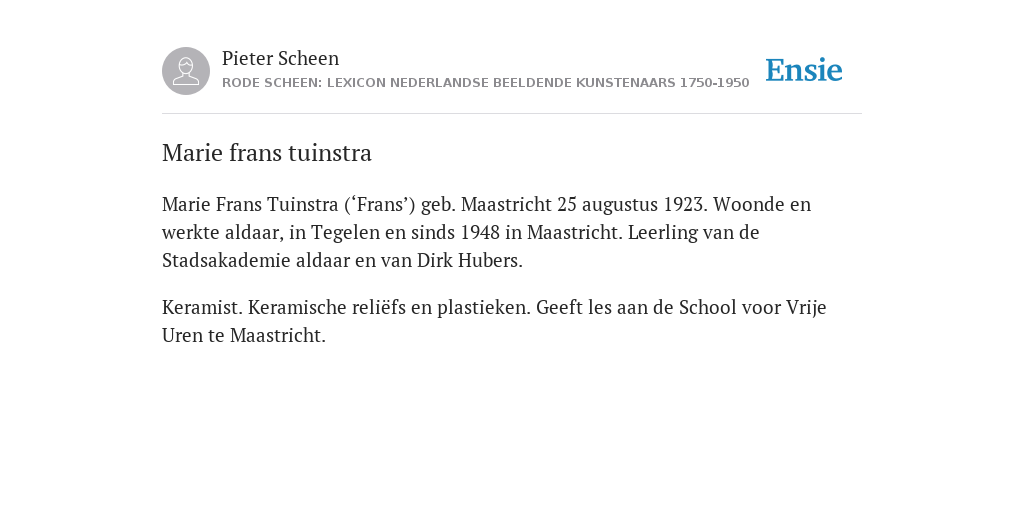 Pieter Scheen
RODE SCHEEN: LEXICON NEDERLANDSE BEELDENDE KUNSTENAARS 1750-1950

Ensie

Marie frans tuinstra

Marie Frans Tuinstra (‘Frans’) geb. Maastricht 25 augustus 1923. Woonde en werkte aldaar, in Tegelen en sinds 1948 in Maastricht. Leerling van de Stadsakademie aldaar en van Dirk Hubers.

Keramist. Keramische reliëfs en plastieken. Geeft les aan de School voor Vrije Uren te Maastricht.